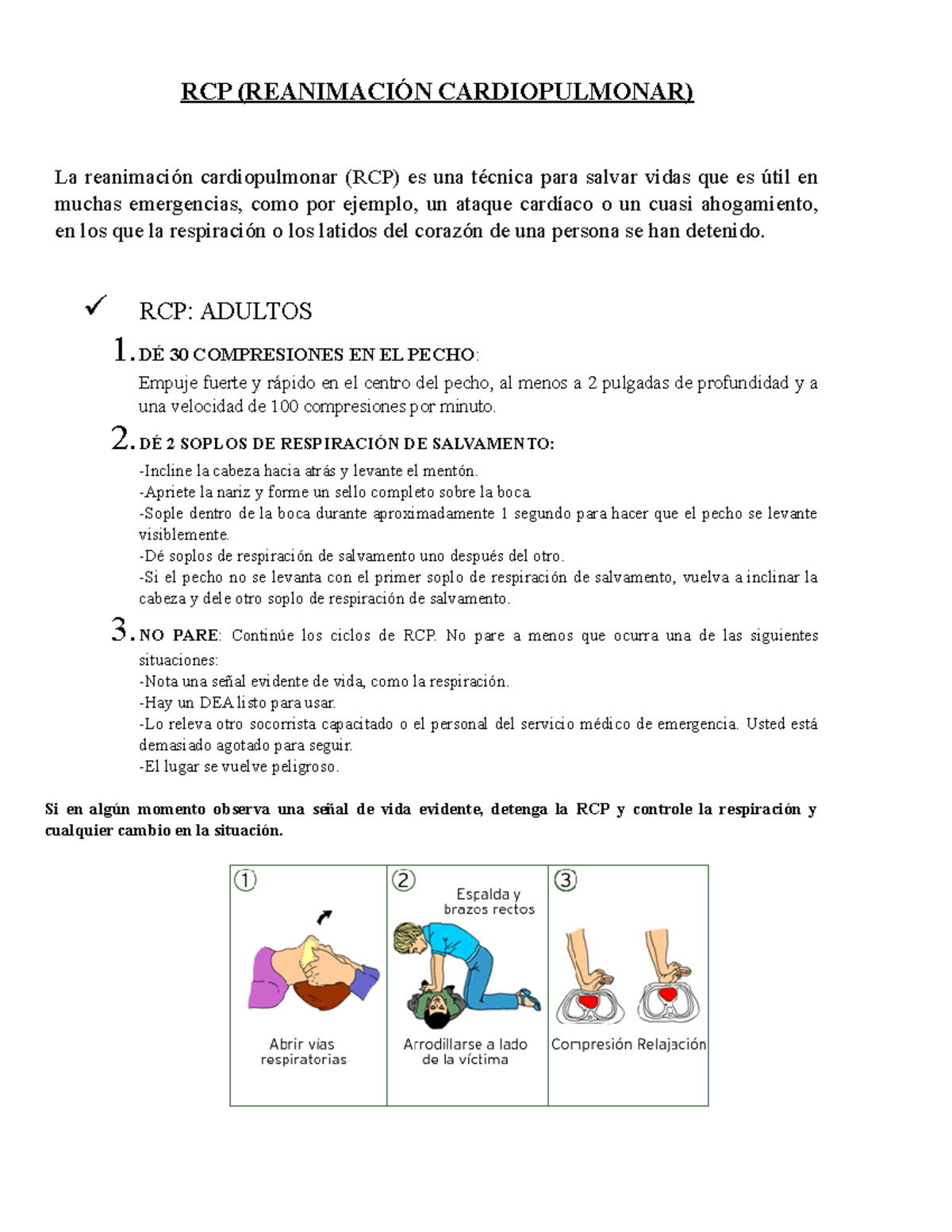 RCP (REANIMACIÓN CARDIOPULMONAR)

La reanimación cardiopulmonar (RCP) es una técnica para salvar vidas que es útil en muchas emergencias, como por ejemplo, un ataque cardíaco o un cuasi ahogamiento, en los que la respiración o los latidos del corazón de una persona se han detenido.

✓ RCP: ADULTOS

1. DÉ 30 COMPRESIONES EN EL PECHO:
Empuje fuerte y rápido en el centro del pecho, al menos a 2 pulgadas de profundidad y a una velocidad de 100 compresiones por minuto.

2. DÉ 2 SOPLOS DE RESPIRACIÓN DE SALVAMENTO:
-Incline la cabeza hacia atrás y levante el mentón.
-Apriete la nariz y forme un sello completo sobre la boca.
-Sople dentro de la boca durante aproximadamente 1 segundo para hacer que el pecho se levante visiblemente.
-Dé soplos de respiración de salvamento uno después del otro.
-Si el pecho no se levanta con el primer soplo de respiración de salvamento, vuelva a inclinar la cabeza y dele otro soplo de respiración de salvamento.

3. NO PARE: Continúe los ciclos de RCP. No pare a menos que ocurra una de las siguientes situaciones:
-Nota una señal evidente de vida, como la respiración.
-Hay un DEA listo para usar.
-Lo releva otro socorrista capacitado o el personal del servicio médico de emergencia. Usted está demasiado agotado para seguir.
-El lugar se vuelve peligroso.

Si en algún momento observa una señal de vida evidente, detenga la RCP y controle la respiración y cualquier cambio en la situación.

① Abrir vías respiratorias

② Espalda y brazos rectos
Arrodillarse a lado de la víctima

③ Compresión Relajación